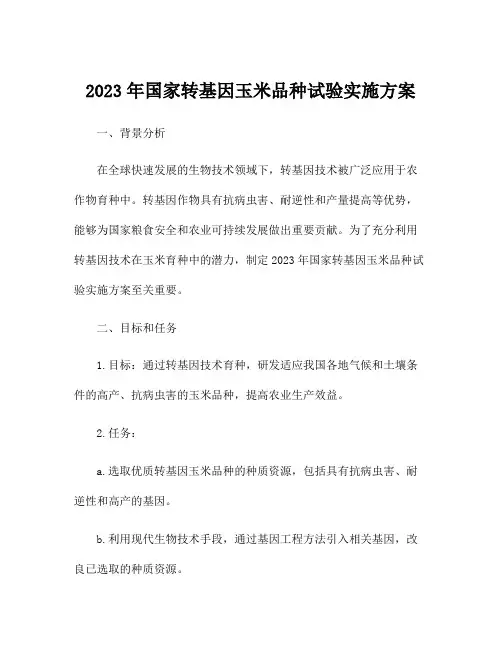 2023 年国家转基因玉米品种试验实施方案

一、背景分析

在全球快速发展的生物技术领域下，转基因技术被广泛应用于农作物育种中。转基因作物具有抗病虫害、耐逆性和产量提高等优势，能够为国家粮食安全和农业可持续发展做出重要贡献。为了充分利用转基因技术在玉米育种中的潜力，制定 2023 年国家转基因玉米品种试验实施方案至关重要。

二、目标和任务

1. 目标：通过转基因技术育种，研发适应我国各地气候和土壤条件的高产、抗病虫害的玉米品种，提高农业生产效益。

2. 任务：

a. 选取优质转基因玉米品种的种质资源，包括具有抗病虫害、耐逆性和高产的基因。

b. 利用现代生物技术手段，通过基因工程方法引入相关基因，改良已选取的种质资源。